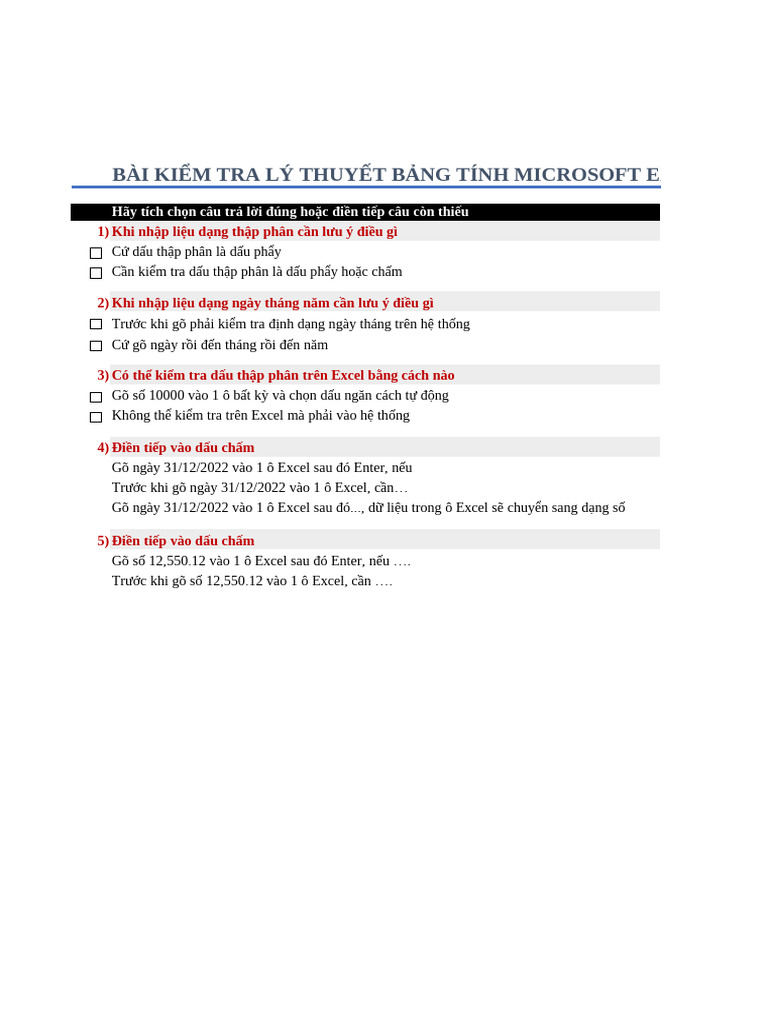 BÀI KIỂM TRA LÝ THUYẾT BẢNG TÍNH MICROSOFT E

Hãy tích chọn câu trả lời đúng hoặc điền tiếp câu còn thiếu

1) Khi nhập liệu dạng thập phân cần lưu ý điều gì
☐ Cứ dấu thập phân là dấu phẩy
☐ Cần kiểm tra dấu thập phân là dấu phẩy hoặc chấm

2) Khi nhập liệu dạng ngày tháng năm cần lưu ý điều gì
☐ Trước khi gõ phải kiểm tra định dạng ngày tháng trên hệ thống
☐ Cứ gõ ngày rồi đến tháng rồi đến năm

3) Có thể kiểm tra dấu thập phân trên Excel bằng cách nào
☐ Gõ số 10000 vào 1 ô bất kỳ và chọn dấu ngăn cách tự động
☐ Không thể kiểm tra trên Excel mà phải vào hệ thống

4) Điền tiếp vào dấu chấm
Gõ ngày 31/12/2022 vào 1 ô Excel sau đó Enter, nếu
Trước khi gõ ngày 31/12/2022 vào 1 ô Excel, cần…
Gõ ngày 31/12/2022 vào 1 ô Excel sau đó..., dữ liệu trong ô Excel sẽ chuyển sang dạng số

5) Điền tiếp vào dấu chấm
Gõ số 12,550.12 vào 1 ô Excel sau đó Enter, nếu ….
Trước khi gõ số 12,550.12 vào 1 ô Excel, cần ….